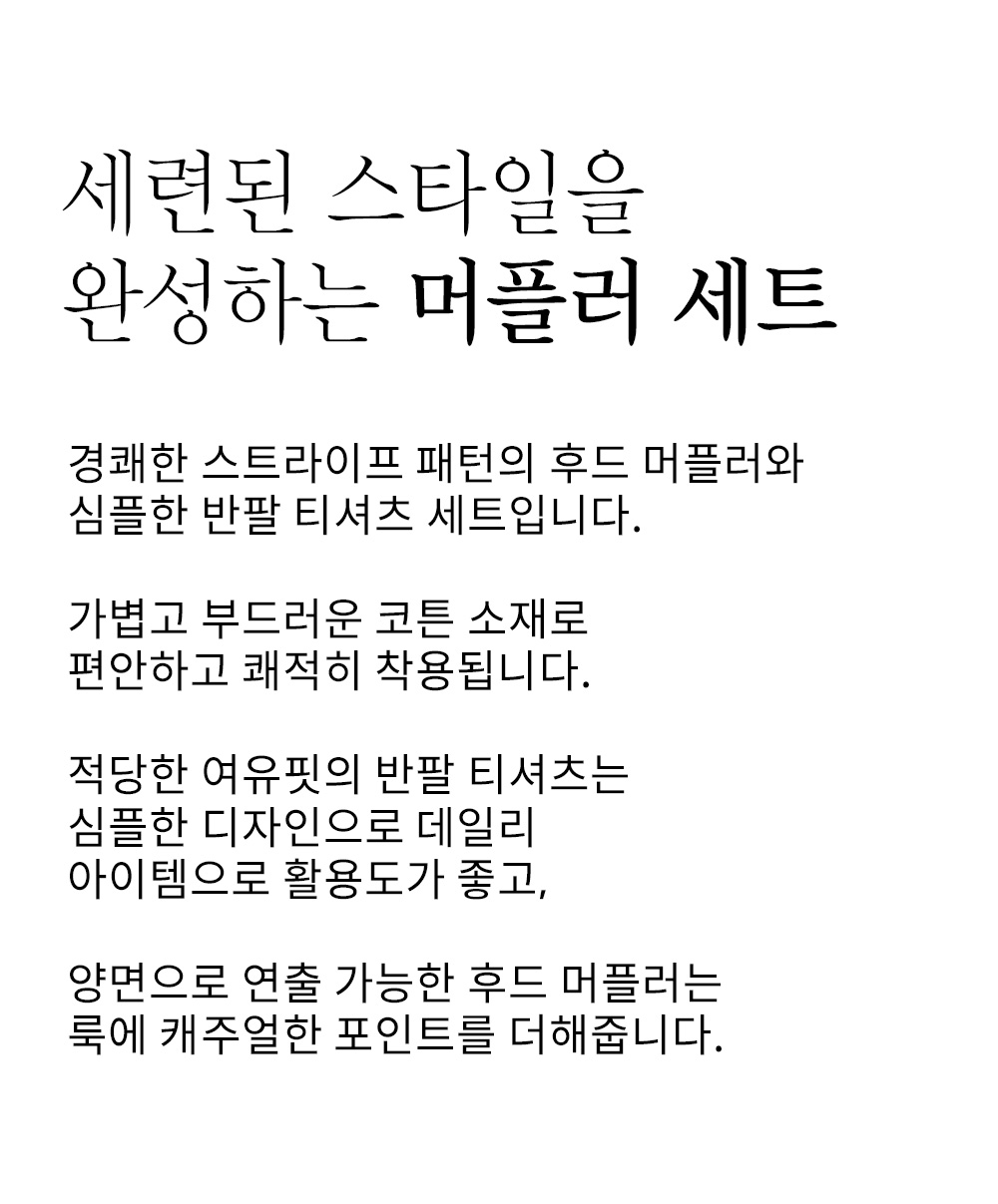 세련된 스타일을
완성하는 머플러 세트

경쾌한 스트라이프 패턴의 후드 머플러와
심플한 반팔 티셔츠 세트입니다.

가볍고 부드러운 코튼 소재로
편안하고 쾌적히 착용됩니다.

적당한 여유핏의 반팔 티셔츠는
심플한 디자인으로 데일리
아이템으로 활용도가 좋고,

양면으로 연출 가능한 후드 머플러는
룩에 캐주얼한 포인트를 더해줍니다.